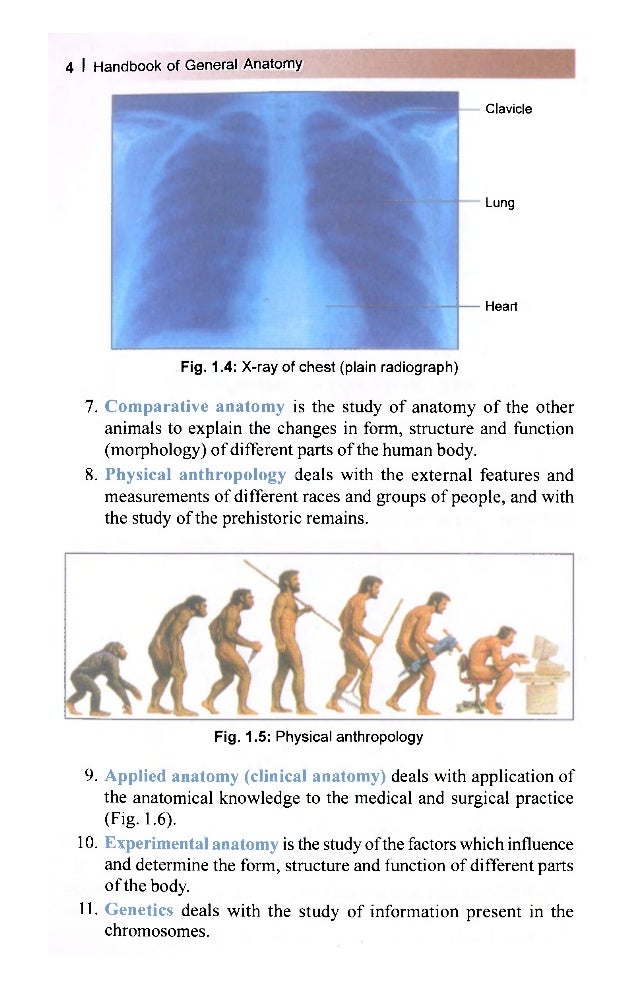 4 | Handbook of General Anatomy

Clavicle

Lung

Heart

Fig. 1.4: X-ray of chest (plain radiograph)

7. Comparative anatomy is the study of anatomy of the other animals to explain the changes in form, structure and function (morphology) of different parts of the human body.

8. Physical anthropology deals with the external features and measurements of different races and groups of people, and with the study of the prehistoric remains.

Fig. 1.5: Physical anthropology

9. Applied anatomy (clinical anatomy) deals with application of the anatomical knowledge to the medical and surgical practice (Fig. 1.6).

10. Experimental anatomy is the study of the factors which influence and determine the form, structure and function of different parts of the body.

11. Genetics deals with the study of information present in the chromosomes.